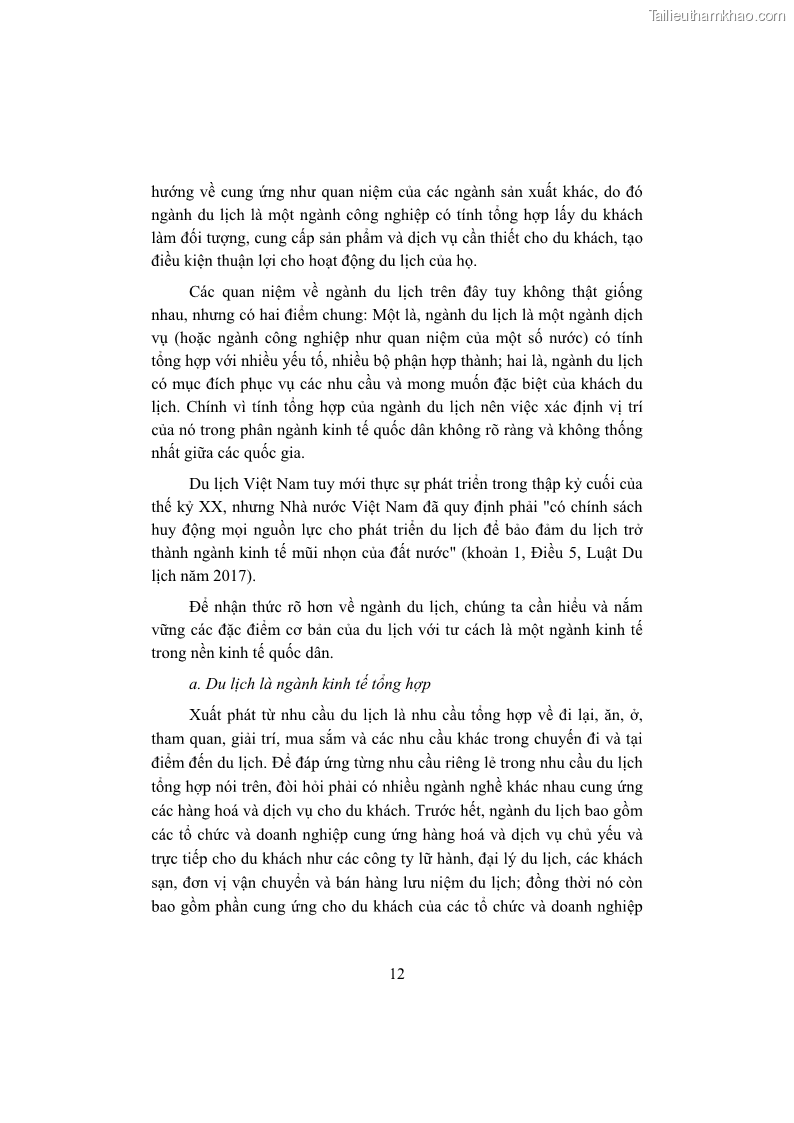 Tailieuthamkhao.com

hướng về cung ứng như quan niệm của các ngành sản xuất khác, do đó ngành du lịch là một ngành công nghiệp có tính tổng hợp lấy du khách làm đối tượng, cung cấp sản phẩm và dịch vụ cần thiết cho du khách, tạo điều kiện thuận lợi cho hoạt động du lịch của họ.

Các quan niệm về ngành du lịch trên đây tuy không thật giống nhau, nhưng có hai điểm chung: Một là, ngành du lịch là một ngành dịch vụ (hoặc ngành công nghiệp như quan niệm của một số nước) có tính tổng hợp với nhiều yếu tố, nhiều bộ phận hợp thành; hai là, ngành du lịch có mục đích phục vụ các nhu cầu và mong muốn đặc biệt của khách du lịch. Chính vì tính tổng hợp của ngành du lịch nên việc xác định vị trí của nó trong phân ngành kinh tế quốc dân không rõ ràng và không thống nhất giữa các quốc gia.

Du lịch Việt Nam tuy mới thực sự phát triển trong thập kỷ cuối của thế kỷ XX, nhưng Nhà nước Việt Nam đã quy định phải "có chính sách huy động mọi nguồn lực cho phát triển du lịch để bảo đảm du lịch trở thành ngành kinh tế mũi nhọn của đất nước" (khoản 1, Điều 5, Luật Du lịch năm 2017).

Để nhận thức rõ hơn về ngành du lịch, chúng ta cần hiểu và nắm vững các đặc điểm cơ bản của du lịch với tư cách là một ngành kinh tế trong nền kinh tế quốc dân.

a. Du lịch là ngành kinh tế tổng hợp

Xuất phát từ nhu cầu du lịch là nhu cầu tổng hợp về đi lại, ăn, ở, tham quan, giải trí, mua sắm và các nhu cầu khác trong chuyến đi và tại điểm đến du lịch. Để đáp ứng từng nhu cầu riêng lẻ trong nhu cầu du lịch tổng hợp nói trên, đòi hỏi phải có nhiều ngành nghề khác nhau cung ứng các hàng hoá và dịch vụ cho du khách. Trước hết, ngành du lịch bao gồm các tổ chức và doanh nghiệp cung ứng hàng hoá và dịch vụ chủ yếu và trực tiếp cho du khách như các công ty lữ hành, đại lý du lịch, các khách sạn, đơn vị vận chuyển và bán hàng lưu niệm du lịch; đồng thời nó còn bao gồm phần cung ứng cho du khách của các tổ chức và doanh nghiệp

12